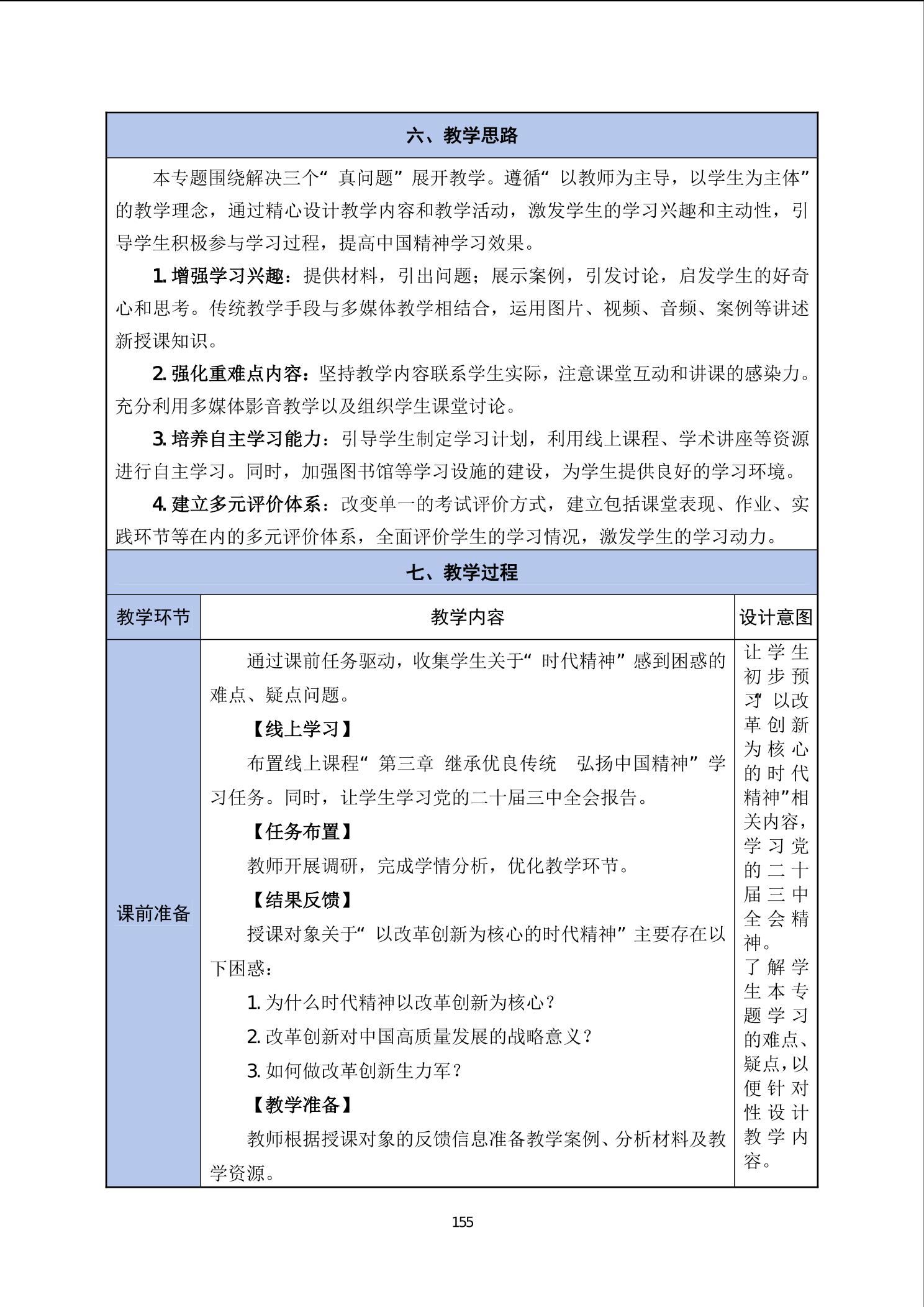 六、教学思路

本专题围绕解决三个“真问题”展开教学。遵循“以教师为主导，以学生为主体”的教学理念，通过精心设计教学内容和教学活动，激发学生的学习兴趣和主动性，引导学生积极参与学习过程，提高中国精神学习效果。

1. 增强学习兴趣：提供材料，引出问题；展示案例，引发讨论，启发学生的好奇心和思考。传统教学手段与多媒体教学相结合，运用图片、视频、音频、案例等讲述新授课知识。

2. 强化重难点内容：坚持教学内容联系学生实际，注意课堂互动和讲课的感染力。充分利用多媒体影音教学以及组织学生课堂讨论。

3. 培养自主学习能力：引导学生制定学习计划，利用线上课程、学术讲座等资源进行自主学习。同时，加强图书馆等学习设施的建设，为学生提供良好的学习环境。

4. 建立多元评价体系：改变单一的考试评价方式，建立包括课堂表现、作业、实践环节等在内的多元评价体系，全面评价学生的学习情况，激发学生的学习动力。

七、教学过程

| 教学环节 | 教学内容 | 设计意图 |
|---|---|---|
| 课前准备 | 通过课前任务驱动，收集学生关于“时代精神”感到困惑的难点、疑点问题。<br>【线上学习】<br>布置线上课程“第三章 继承优良传统 弘扬中国精神”学习任务。同时，让学生学习党的二十届三中全会报告。<br>【任务布置】<br>教师开展调研，完成学情分析，优化教学环节。<br>【结果反馈】<br>授课对象关于“以改革创新为核心的时代精神”主要存在以下困惑：<br>1. 为什么时代精神以改革创新为核心？<br>2. 改革创新对中国高质量发展的战略意义？<br>3. 如何做改革创新生力军？<br>【教学准备】<br>教师根据授课对象的反馈信息准备教学案例、分析材料及教学资源。 | 让学生初步预习“以改革创新为核心的时代精神”相关内容，学习党的二十届三中全会精神。<br>了解学生本专题学习的难点、疑点，以便针对性设计教学内容。 |

155